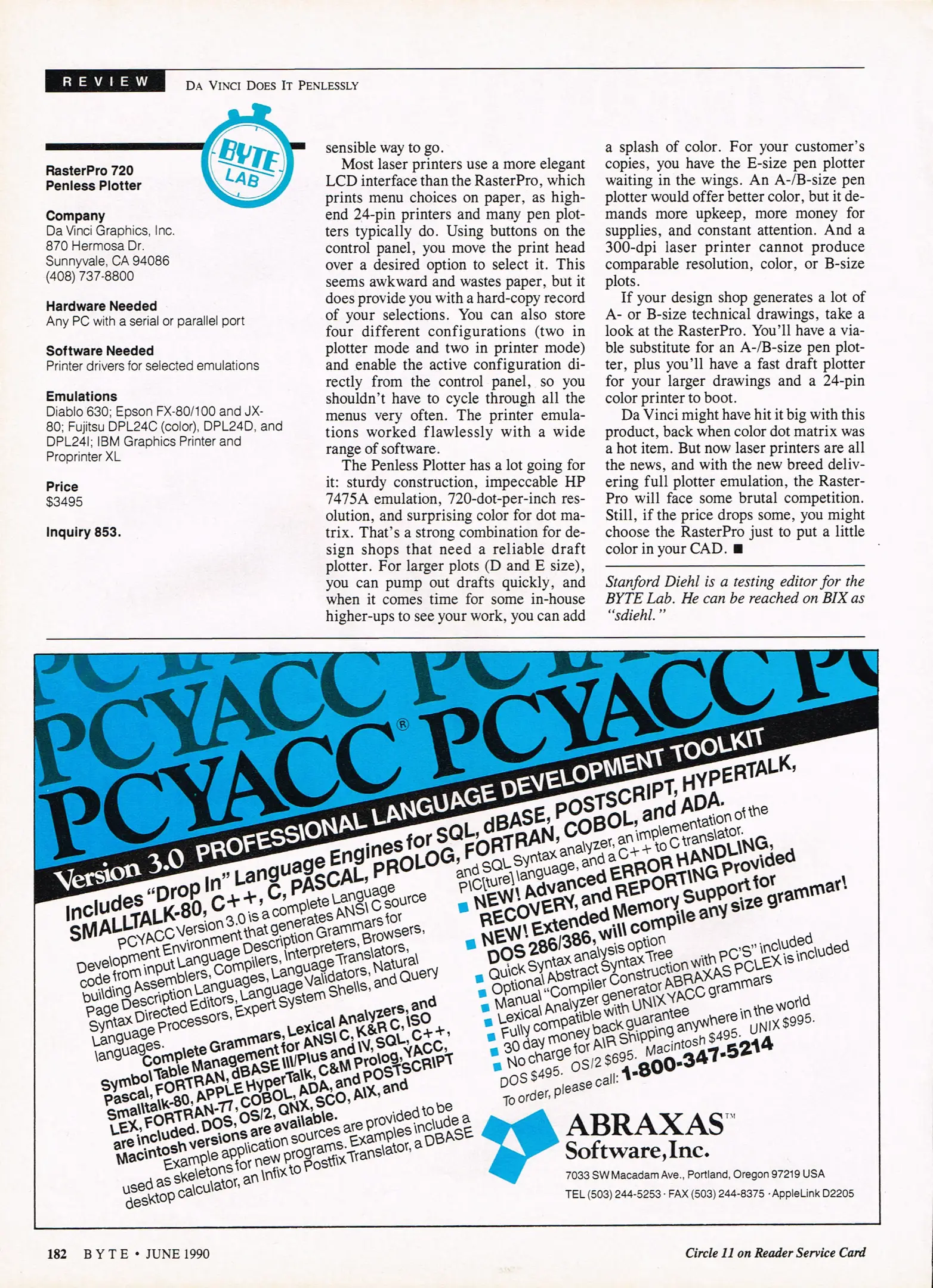 REVIEW DA VINCI DOES IT PENLESSLY

BYTE LAB

RasterPro 720 Penless Plotter

Company
Da Vinci Graphics, Inc.
870 Hermosa Dr.
Sunnyvale, CA 94086
(408) 737-8800

Hardware Needed
Any PC with a serial or parallel port

Software Needed
Printer drivers for selected emulations

Emulations
Diablo 630; Epson FX-80/100 and JX-80; Fujitsu DPL24C (color), DPL24D, and DPL24I; IBM Graphics Printer and Proprinter XL

Price
$3495

Inquiry 853.

sensible way to go.

Most laser printers use a more elegant LCD interface than the RasterPro, which prints menu choices on paper, as high-end 24-pin printers and many pen plotters typically do. Using buttons on the control panel, you move the print head over a desired option to select it. This seems awkward and wastes paper, but it does provide you with a hard-copy record of your selections. You can also store four different configurations (two in plotter mode and two in printer mode) and enable the active configuration directly from the control panel, so you shouldn't have to cycle through all the menus very often. The printer emulations worked flawlessly with a wide range of software.

The Penless Plotter has a lot going for it: sturdy construction, impeccable HP 7475A emulation, 720-dot-per-inch resolution, and surprising color for dot matrix. That's a strong combination for design shops that need a reliable draft plotter. For larger plots (D and E size), you can pump out drafts quickly, and when it comes time for some in-house higher-ups to see your work, you can add a splash of color. For your customer's copies, you have the E-size pen plotter waiting in the wings. An A-/B-size pen plotter would offer better color, but it demands more upkeep, more money for supplies, and constant attention. And a 300-dpi laser printer cannot produce comparable resolution, color, or B-size plots.

If your design shop generates a lot of A- or B-size technical drawings, take a look at the RasterPro. You'll have a viable substitute for an A-/B-size pen plotter, plus you'll have a fast draft plotter for your larger drawings and a 24-pin color printer to boot.

Da Vinci might have hit it big with this product, back when color dot matrix was a hot item. But now laser printers are all the news, and with the new breed delivering full plotter emulation, the RasterPro will face some brutal competition. Still, if the price drops some, you might choose the RasterPro just to put a little color in your CAD. ■

Stanford Diehl is a testing editor for the BYTE Lab. He can be reached on BIX as "sdiehl."

PCYACC PCYACC PCYACC® PCYACC

Version 3.0 PROFESSIONAL LANGUAGE DEVELOPMENT TOOLKIT

Includes "Drop In" Language Engines for SQL, dBASE, POSTSCRIPT, HYPERTALK, SMALLTALK-80, C++, C, PASCAL, PROLOG, FORTRAN, COBOL, and ADA.

PCYACC Version 3.0 is a complete Language Development Environment that generates ANSI C source code from input Language Description Grammars for building Assemblers, Compilers, Interpreters, Browsers, Page Description Languages, Language Translators, Syntax Directed Editors, Language Validators, Natural Language Processors, Expert System Shells, and Query languages.

Complete Grammars, Lexical Analyzers, and Symbol Table Management for ANSI C, K&R C, ISO Pascal, FORTRAN, dBASE III/Plus and IV, SQL, C++, Smalltalk-80, APPLE HyperTalk, C&M Prolog, YACC, LEX, FORTRAN-77, COBOL, ADA, and POSTSCRIPT are included. DOS, OS/2, QNX, SCO, AIX, and Macintosh versions are available.

Example application sources are provided to be used as skeletons for new programs. Examples include a desktop calculator, an Infix to Postfix Translator, a DBASE and SQL Syntax analyzer, an implementation of the PIC[ture] language, and a C++ to C translator.

■ NEW! Advanced ERROR HANDLING, RECOVERY, and REPORTING Provided
■ NEW! Extended Memory Support for DOS 286/386, will compile any size grammar!
■ Quick Syntax analysis option
■ Optional Abstract Syntax Tree
■ Manual "Compiler Construction with PC'S" included
■ Lexical Analyzer generator ABRAXAS PCLEX is included
■ Fully compatible with UNIX YACC grammars
■ 30 day money back guarantee
■ No charge for AIR Shipping anywhere in the world

DOS $495. OS/2 $695. Macintosh $495. UNIX $995.

To order, please call: 1-800-347-5214

ABRAXAS™ Software, Inc.
7033 SW Macadam Ave., Portland, Oregon 97219 USA
TEL (503) 244-5253 · FAX (503) 244-8375 · AppleLink D2205

182 BYTE • JUNE 1990

Circle 11 on Reader Service Card